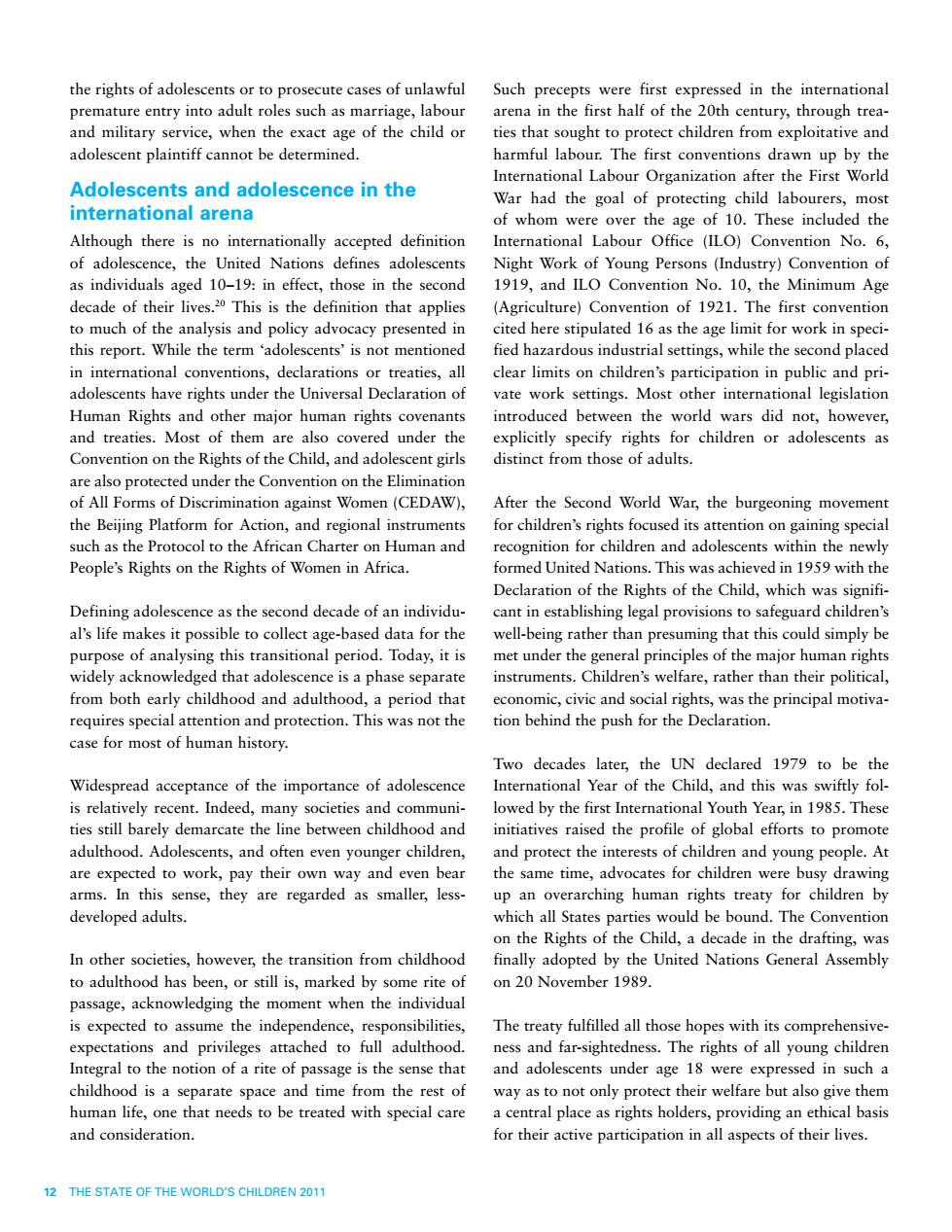 the rights of adolescents or to prosecute cases of unlawful premature entry into adult roles such as marriage, labour and military service, when the exact age of the child or adolescent plaintiff cannot be determined.

Adolescents and adolescence in the international arena

Although there is no internationally accepted definition of adolescence, the United Nations defines adolescents as individuals aged 10–19: in effect, those in the second decade of their lives.$^{20}$ This is the definition that applies to much of the analysis and policy advocacy presented in this report. While the term 'adolescents' is not mentioned in international conventions, declarations or treaties, all adolescents have rights under the Universal Declaration of Human Rights and other major human rights covenants and treaties. Most of them are also covered under the Convention on the Rights of the Child, and adolescent girls are also protected under the Convention on the Elimination of All Forms of Discrimination against Women (CEDAW), the Beijing Platform for Action, and regional instruments such as the Protocol to the African Charter on Human and People's Rights on the Rights of Women in Africa.

Defining adolescence as the second decade of an individual's life makes it possible to collect age-based data for the purpose of analysing this transitional period. Today, it is widely acknowledged that adolescence is a phase separate from both early childhood and adulthood, a period that requires special attention and protection. This was not the case for most of human history.

Widespread acceptance of the importance of adolescence is relatively recent. Indeed, many societies and communities still barely demarcate the line between childhood and adulthood. Adolescents, and often even younger children, are expected to work, pay their own way and even bear arms. In this sense, they are regarded as smaller, less-developed adults.

In other societies, however, the transition from childhood to adulthood has been, or still is, marked by some rite of passage, acknowledging the moment when the individual is expected to assume the independence, responsibilities, expectations and privileges attached to full adulthood. Integral to the notion of a rite of passage is the sense that childhood is a separate space and time from the rest of human life, one that needs to be treated with special care and consideration.

Such precepts were first expressed in the international arena in the first half of the 20th century, through treaties that sought to protect children from exploitative and harmful labour. The first conventions drawn up by the International Labour Organization after the First World War had the goal of protecting child labourers, most of whom were over the age of 10. These included the International Labour Office (ILO) Convention No. 6, Night Work of Young Persons (Industry) Convention of 1919, and ILO Convention No. 10, the Minimum Age (Agriculture) Convention of 1921. The first convention cited here stipulated 16 as the age limit for work in specified hazardous industrial settings, while the second placed clear limits on children's participation in public and private work settings. Most other international legislation introduced between the world wars did not, however, explicitly specify rights for children or adolescents as distinct from those of adults.

After the Second World War, the burgeoning movement for children's rights focused its attention on gaining special recognition for children and adolescents within the newly formed United Nations. This was achieved in 1959 with the Declaration of the Rights of the Child, which was significant in establishing legal provisions to safeguard children's well-being rather than presuming that this could simply be met under the general principles of the major human rights instruments. Children's welfare, rather than their political, economic, civic and social rights, was the principal motivation behind the push for the Declaration.

Two decades later, the UN declared 1979 to be the International Year of the Child, and this was swiftly followed by the first International Youth Year, in 1985. These initiatives raised the profile of global efforts to promote and protect the interests of children and young people. At the same time, advocates for children were busy drawing up an overarching human rights treaty for children by which all States parties would be bound. The Convention on the Rights of the Child, a decade in the drafting, was finally adopted by the United Nations General Assembly on 20 November 1989.

The treaty fulfilled all those hopes with its comprehensiveness and far-sightedness. The rights of all young children and adolescents under age 18 were expressed in such a way as to not only protect their welfare but also give them a central place as rights holders, providing an ethical basis for their active participation in all aspects of their lives.

12 THE STATE OF THE WORLD'S CHILDREN 2011